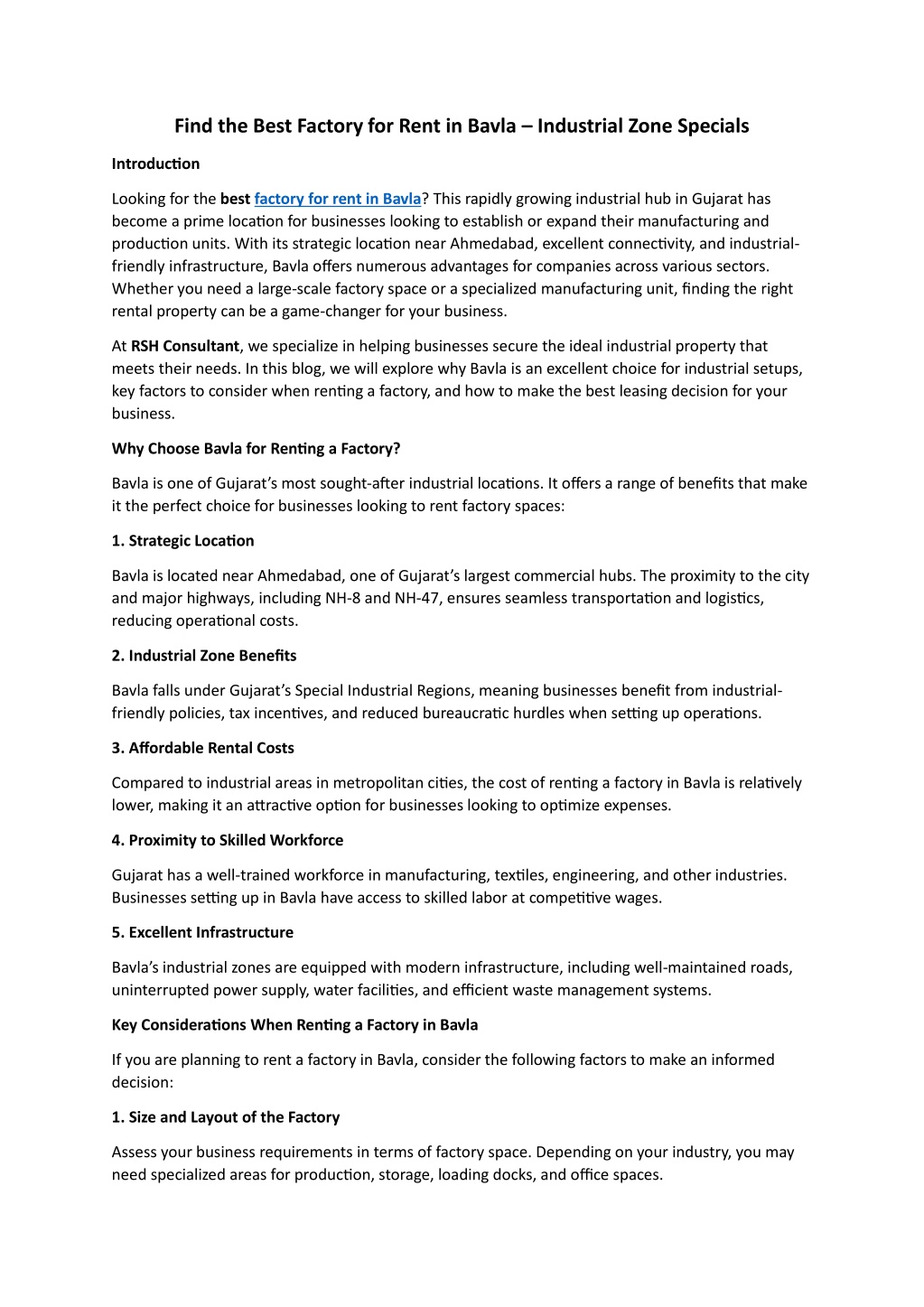 Find the Best Factory for Rent in Bavla – Industrial Zone Specials

Introduction

Looking for the best factory for rent in Bavla? This rapidly growing industrial hub in Gujarat has become a prime location for businesses looking to establish or expand their manufacturing and production units. With its strategic location near Ahmedabad, excellent connectivity, and industrial-friendly infrastructure, Bavla offers numerous advantages for companies across various sectors. Whether you need a large-scale factory space or a specialized manufacturing unit, finding the right rental property can be a game-changer for your business.

At RSH Consultant, we specialize in helping businesses secure the ideal industrial property that meets their needs. In this blog, we will explore why Bavla is an excellent choice for industrial setups, key factors to consider when renting a factory, and how to make the best leasing decision for your business.

Why Choose Bavla for Renting a Factory?

Bavla is one of Gujarat's most sought-after industrial locations. It offers a range of benefits that make it the perfect choice for businesses looking to rent factory spaces:

1. Strategic Location

Bavla is located near Ahmedabad, one of Gujarat's largest commercial hubs. The proximity to the city and major highways, including NH-8 and NH-47, ensures seamless transportation and logistics, reducing operational costs.

2. Industrial Zone Benefits

Bavla falls under Gujarat's Special Industrial Regions, meaning businesses benefit from industrial-friendly policies, tax incentives, and reduced bureaucratic hurdles when setting up operations.

3. Affordable Rental Costs

Compared to industrial areas in metropolitan cities, the cost of renting a factory in Bavla is relatively lower, making it an attractive option for businesses looking to optimize expenses.

4. Proximity to Skilled Workforce

Gujarat has a well-trained workforce in manufacturing, textiles, engineering, and other industries. Businesses setting up in Bavla have access to skilled labor at competitive wages.

5. Excellent Infrastructure

Bavla's industrial zones are equipped with modern infrastructure, including well-maintained roads, uninterrupted power supply, water facilities, and efficient waste management systems.

Key Considerations When Renting a Factory in Bavla

If you are planning to rent a factory in Bavla, consider the following factors to make an informed decision:

1. Size and Layout of the Factory

Assess your business requirements in terms of factory space. Depending on your industry, you may need specialized areas for production, storage, loading docks, and office spaces.